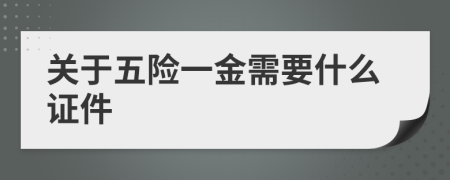 关于五险一金需要什么证件